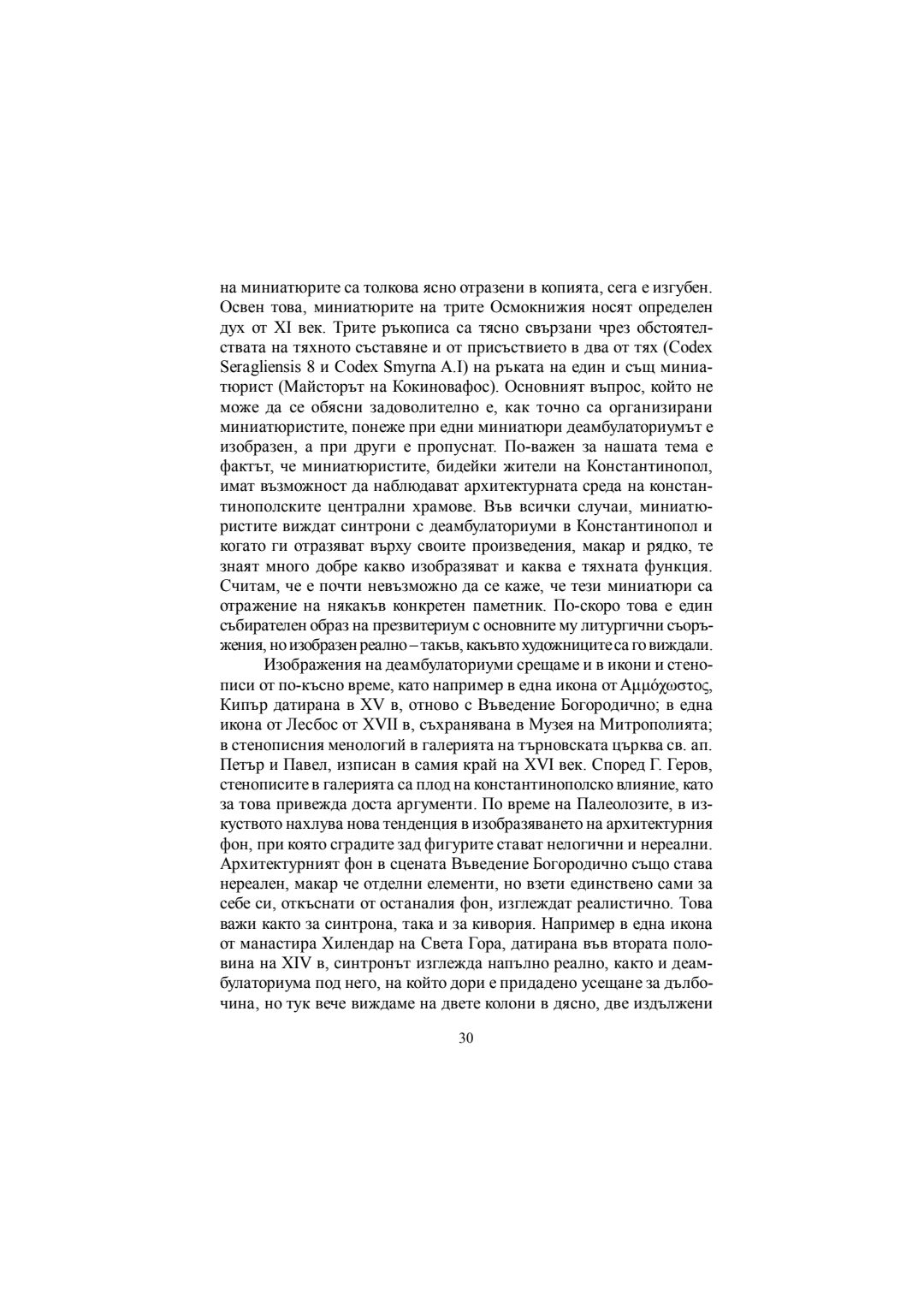 на миниатюрите са толкова ясно отразени в копията, сега е изгубен. Освен това, миниатюрите на трите Осмокнижия носят определен дух от XI век. Трите ръкописа са тясно свързани чрез обстоятелствата на тяхното съставяне и от присъствието в два от тях (Codex Seragliensis 8 и Codex Smyrna A.I) на ръката на един и същ миниатюрист (Майсторът на Кокиновафос). Основният въпрос, който не може да се обясни задоволително е, как точно са организирани миниатюристите, понеже при едни миниатюри деамбулаториумът е изобразен, а при други е пропуснат. По-важен за нашата тема е фактът, че миниатюристите, бидейки жители на Константинопол, имат възможност да наблюдават архитектурната среда на константинополските централни храмове. Във всички случаи, миниатюристите виждат синтрони с деамбулаториуми в Константинопол и когато ги отразяват върху своите произведения, макар и рядко, те знаят много добре какво изобразяват и каква е тяхната функция. Считам, че е почти невъзможно да се каже, че тези миниатюри са отражение на някакъв конкретен паметник. По-скоро това е един събирателен образ на презвитериум с основните му литургични съоръжения, но изобразен реално – такъв, какъвто художниците са го виждали.

Изображения на деамбулаториуми срещаме и в икони и стенописи от по-късно време, като например в една икона от Αμμόχωστος, Кипър датирана в XV в, отново с Въведение Богородично; в една икона от Лесбос от XVII в, съхранявана в Музея на Митрополията; в стенописния менологий в галерията на търновската църква св. ап. Петър и Павел, изписан в самия край на XVI век. Според Г. Геров, стенописите в галерията са плод на константинополско влияние, като за това привежда доста аргументи. По време на Палеолозите, в изкуството нахлува нова тенденция в изобразяването на архитектурния фон, при която сградите зад фигурите стават нелогични и нереални. Архитектурният фон в сцената Въведение Богородично също става нереален, макар че отделни елементи, но взети единствено сами за себе си, откъснати от останалия фон, изглеждат реалистично. Това важи както за синтрона, така и за кивория. Например в една икона от манастира Хилендар на Света Гора, датирана във втората половина на XIV в, синтронът изглежда напълно реално, както и деамбулаториума под него, на който дори е придадено усещане за дълбочина, но тук вече виждаме на двете колони в дясно, две издължени

30